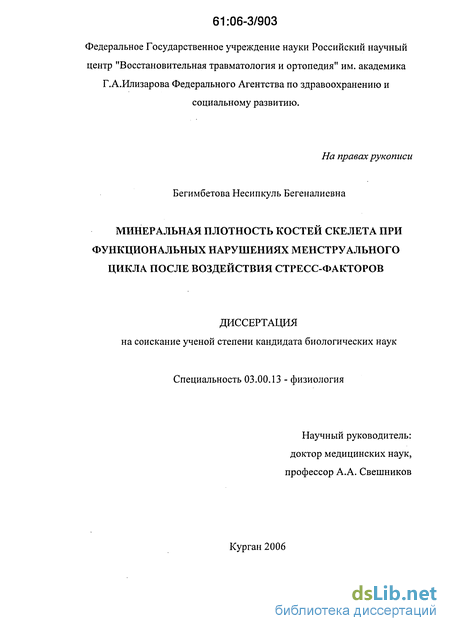 61:06-3/903

Федеральное Государственное учреждение науки Российский научный центр "Восстановительная травматология и ортопедия" им. академика Г.А.Илизарова Федерального Агентства по здравоохранению и социальному развитию.

На правах рукописи

Бегимбетова Несипкуль Бегеналиевна

МИНЕРАЛЬНАЯ ПЛОТНОСТЬ КОСТЕЙ СКЕЛЕТА ПРИ ФУНКЦИОНАЛЬНЫХ НАРУШЕНИЯХ МЕНСТРУАЛЬНОГО ЦИКЛА ПОСЛЕ ВОЗДЕЙСТВИЯ СТРЕСС-ФАКТОРОВ

ДИССЕРТАЦИЯ
на соискание ученой степени кандидата биологических наук

Специальность 03.00.13 - физиология

Научный руководитель:
доктор медицинских наук,
профессор А.А. Свешников

Курган 2006

dsLib.net
библиотека диссертаций